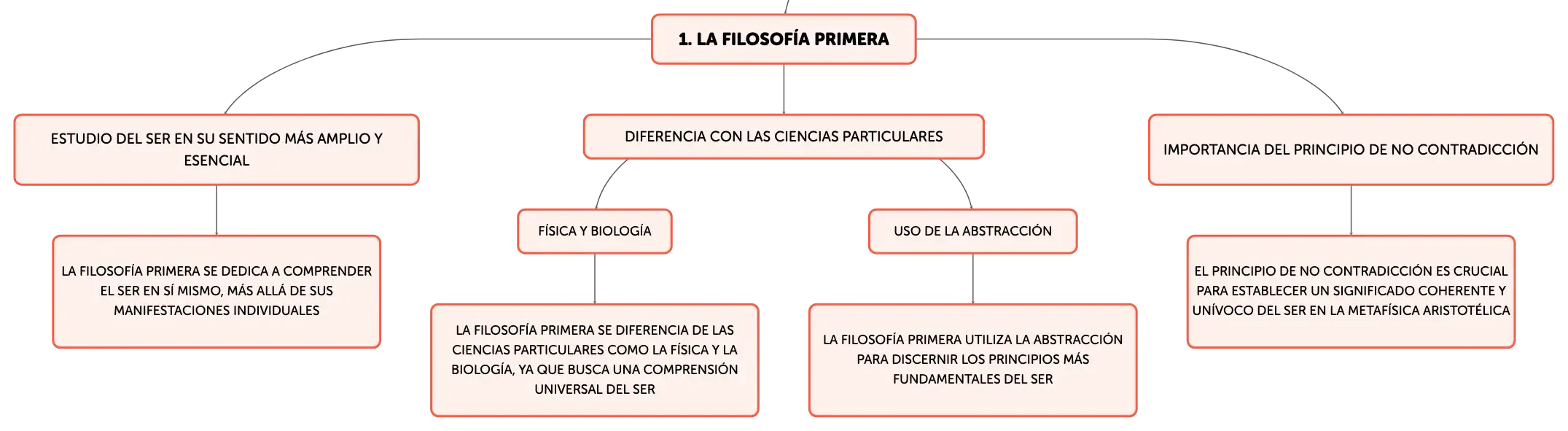 1. LA FILOSOFÍA PRIMERA

ESTUDIO DEL SER EN SU SENTIDO MÁS AMPLIO Y ESENCIAL

LA FILOSOFÍA PRIMERA SE DEDICA A COMPRENDER EL SER EN SÍ MISMO, MÁS ALLÁ DE SUS MANIFESTACIONES INDIVIDUALES

DIFERENCIA CON LAS CIENCIAS PARTICULARES

FÍSICA Y BIOLOGÍA

LA FILOSOFÍA PRIMERA SE DIFERENCIA DE LAS CIENCIAS PARTICULARES COMO LA FÍSICA Y LA BIOLOGÍA, YA QUE BUSCA UNA COMPRENSIÓN UNIVERSAL DEL SER

USO DE LA ABSTRACCIÓN

LA FILOSOFÍA PRIMERA UTILIZA LA ABSTRACCIÓN PARA DISCERNIR LOS PRINCIPIOS MÁS FUNDAMENTALES DEL SER

IMPORTANCIA DEL PRINCIPIO DE NO CONTRADICCIÓN

EL PRINCIPIO DE NO CONTRADICCIÓN ES CRUCIAL PARA ESTABLECER UN SIGNIFICADO COHERENTE Y UNÍVOCO DEL SER EN LA METAFÍSICA ARISTOTÉLICA